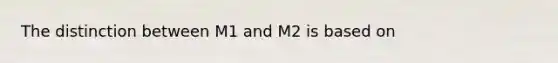 The distinction between M1 and M2 is based on